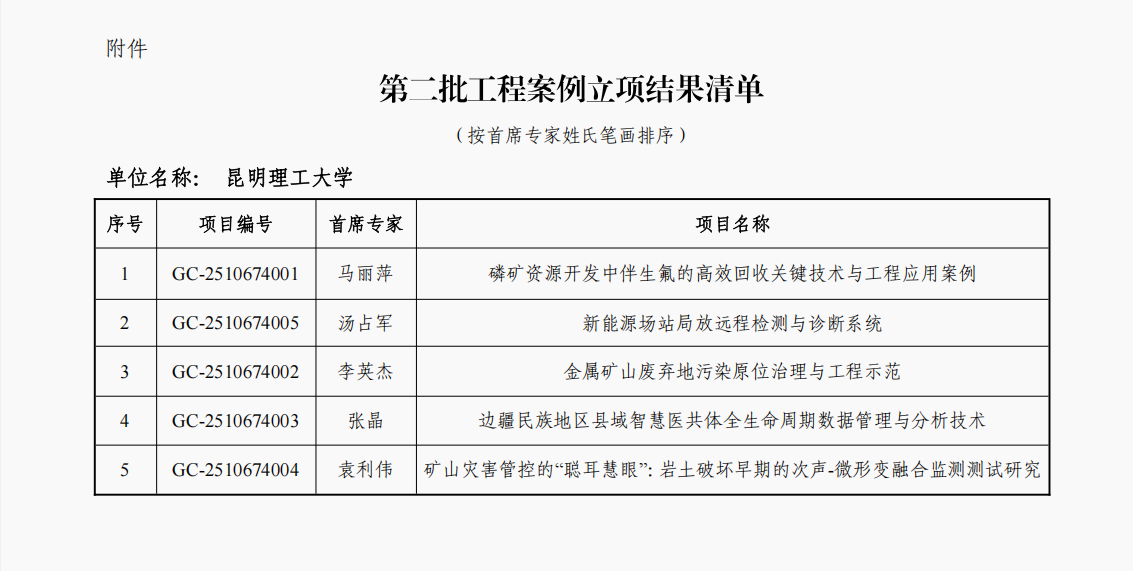 附件

第二批工程案例立项结果清单

（按首席专家姓氏笔画排序）

单位名称：　昆明理工大学

| 序号 | 项目编号 | 首席专家 | 项目名称 |
|---|---|---|---|
| 1 | GC-2510674001 | 马丽萍 | 磷矿资源开发中伴生氟的高效回收关键技术与工程应用案例 |
| 2 | GC-2510674005 | 汤占军 | 新能源场站局放远程检测与诊断系统 |
| 3 | GC-2510674002 | 李英杰 | 金属矿山废弃地污染原位治理与工程示范 |
| 4 | GC-2510674003 | 张晶 | 边疆民族地区县域智慧医共体全生命周期数据管理与分析技术 |
| 5 | GC-2510674004 | 袁利伟 | 矿山灾害管控的“聪耳慧眼”：岩土破坏早期的次声-微形变融合监测测试研究 |